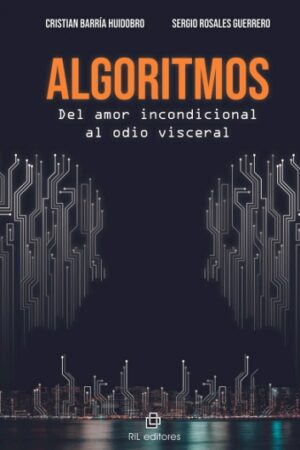 CRISTIAN BARRÍA HUIDOBRO SERGIO ROSALES GUERRERO

ALGORITMOS

Del amor incondicional al odio visceral

RiL editores